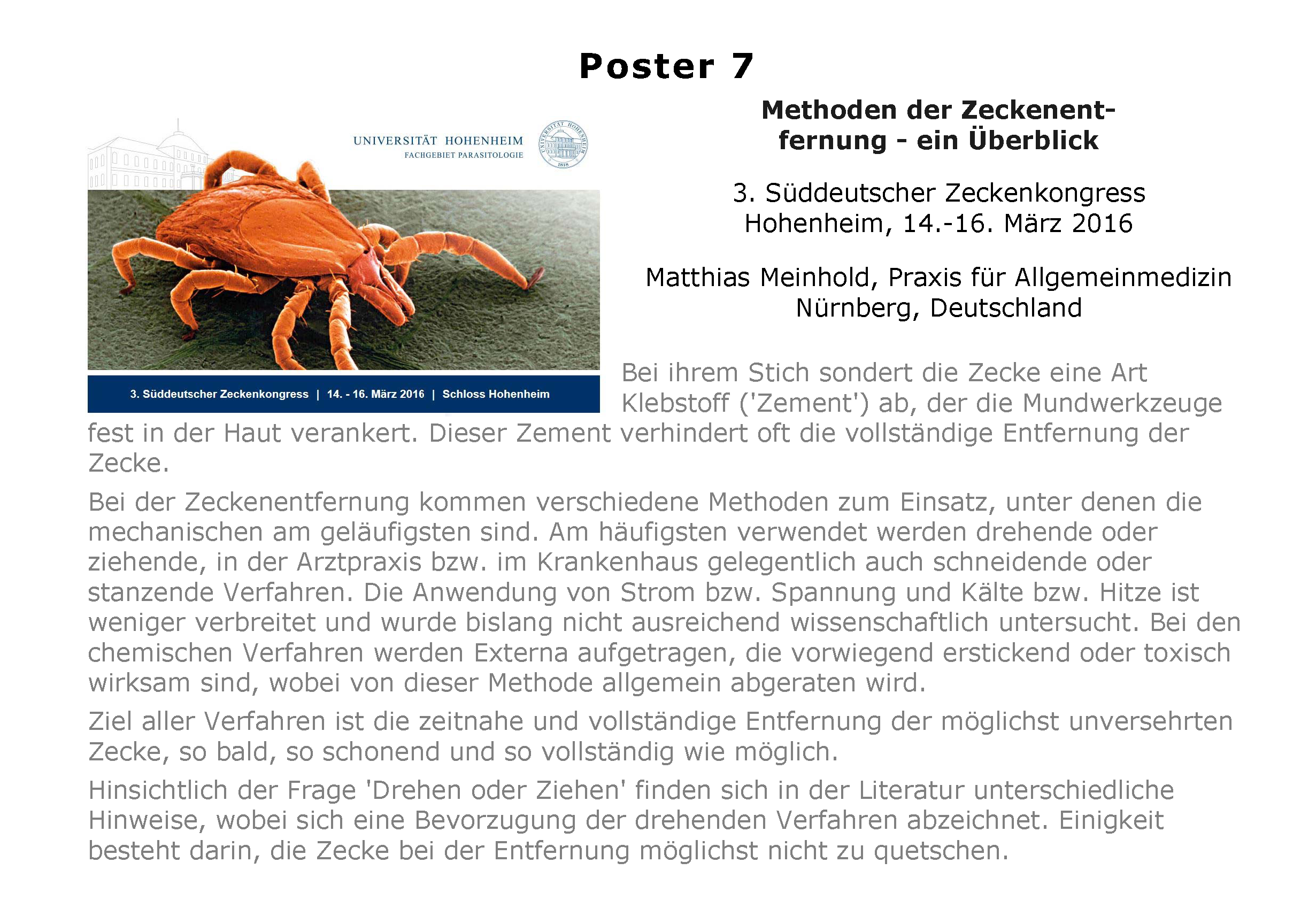 Poster 7

UNIVERSITÄT HOHENHEIM
FACHGEBIET PARASITOLOGIE

UNIVERSITÄT HOHENHEIM
1818

3. Süddeutscher Zeckenkongress | 14. - 16. März 2016 | Schloss Hohenheim

Methoden der Zeckenentfernung - ein Überblick

3. Süddeutscher Zeckenkongress
Hohenheim, 14.-16. März 2016

Matthias Meinhold, Praxis für Allgemeinmedizin
Nürnberg, Deutschland

Bei ihrem Stich sondert die Zecke eine Art Klebstoff ('Zement') ab, der die Mundwerkzeuge fest in der Haut verankert. Dieser Zement verhindert oft die vollständige Entfernung der Zecke.

Bei der Zeckenentfernung kommen verschiedene Methoden zum Einsatz, unter denen die mechanischen am geläufigsten sind. Am häufigsten verwendet werden drehende oder ziehende, in der Arztpraxis bzw. im Krankenhaus gelegentlich auch schneidende oder stanzende Verfahren. Die Anwendung von Strom bzw. Spannung und Kälte bzw. Hitze ist weniger verbreitet und wurde bislang nicht ausreichend wissenschaftlich untersucht. Bei den chemischen Verfahren werden Externa aufgetragen, die vorwiegend erstickend oder toxisch wirksam sind, wobei von dieser Methode allgemein abgeraten wird.

Ziel aller Verfahren ist die zeitnahe und vollständige Entfernung der möglichst unversehrten Zecke, so bald, so schonend und so vollständig wie möglich.

Hinsichtlich der Frage 'Drehen oder Ziehen' finden sich in der Literatur unterschiedliche Hinweise, wobei sich eine Bevorzugung der drehenden Verfahren abzeichnet. Einigkeit besteht darin, die Zecke bei der Entfernung möglichst nicht zu quetschen.